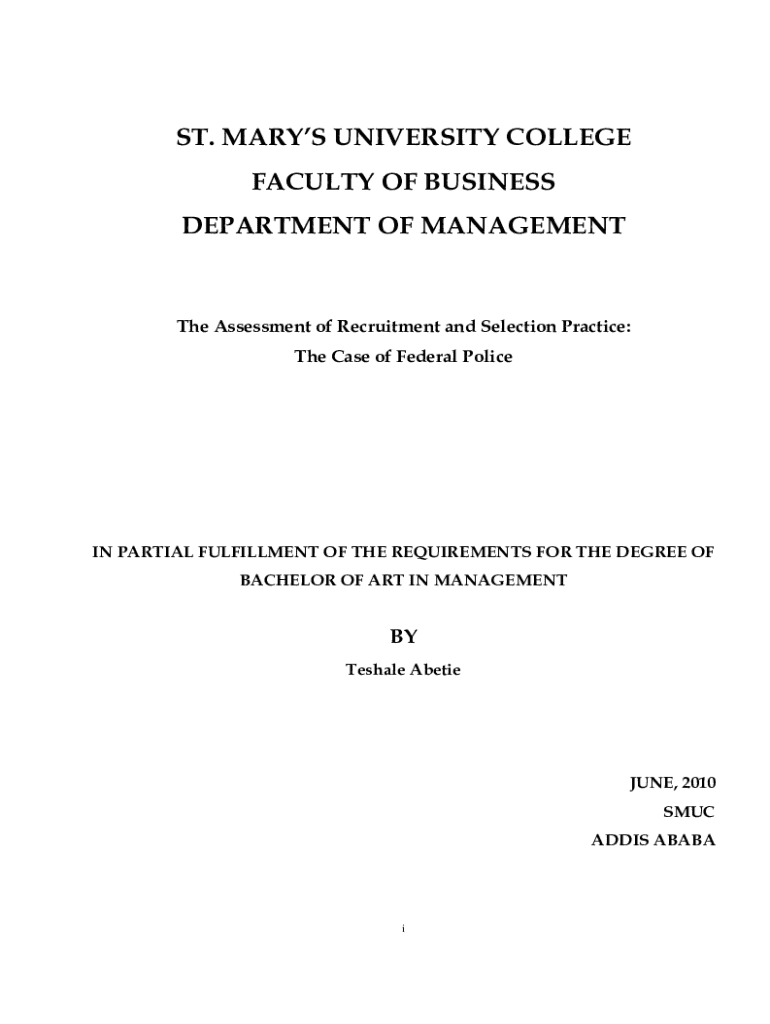 ST. MARY'S UNIVERSITY COLLEGE
FACULTY OF BUSINESS
DEPARTMENT OF MANAGEMENT

The Assessment of Recruitment and Selection Practice:
The Case of Federal Police

IN PARTIAL FULFILLMENT OF THE REQUIREMENTS FOR THE DEGREE OF BACHELOR OF ART IN MANAGEMENT

BY
Teshale Abetie

JUNE, 2010
SMUC
ADDIS ABABA

i